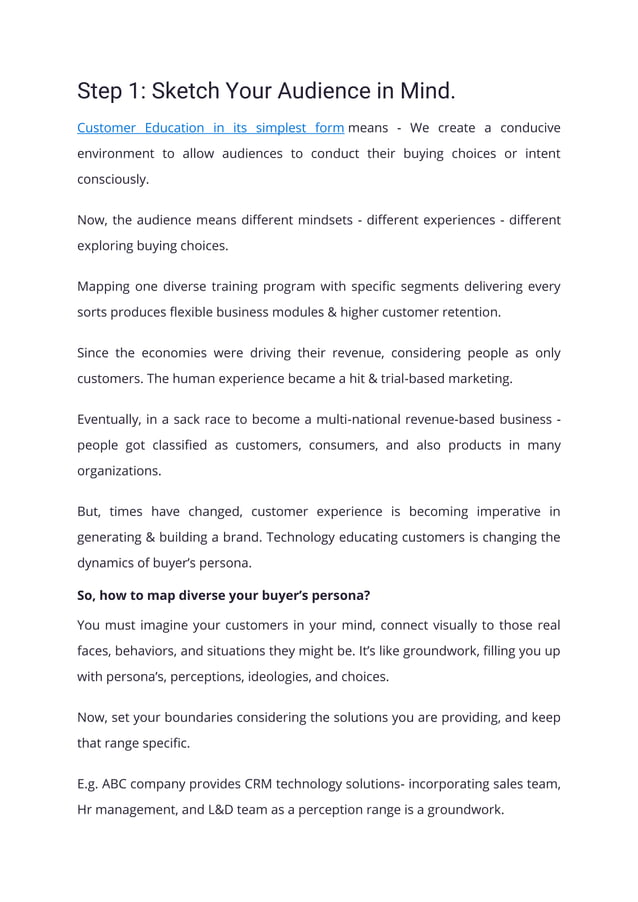 Step 1: Sketch Your Audience in Mind.

Customer Education in its simplest form means - We create a conducive environment to allow audiences to conduct their buying choices or intent consciously.

Now, the audience means different mindsets - different experiences - different exploring buying choices.

Mapping one diverse training program with specific segments delivering every sorts produces flexible business modules & higher customer retention.

Since the economies were driving their revenue, considering people as only customers. The human experience became a hit & trial-based marketing.

Eventually, in a sack race to become a multi-national revenue-based business - people got classified as customers, consumers, and also products in many organizations.

But, times have changed, customer experience is becoming imperative in generating & building a brand. Technology educating customers is changing the dynamics of buyer's persona.

So, how to map diverse your buyer's persona?

You must imagine your customers in your mind, connect visually to those real faces, behaviors, and situations they might be. It's like groundwork, filling you up with persona's, perceptions, ideologies, and choices.

Now, set your boundaries considering the solutions you are providing, and keep that range specific.

E.g. ABC company provides CRM technology solutions- incorporating sales team, Hr management, and L&D team as a perception range is a groundwork.